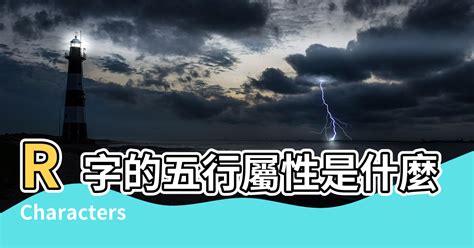 R 字的五行屬性是什麼

Characters